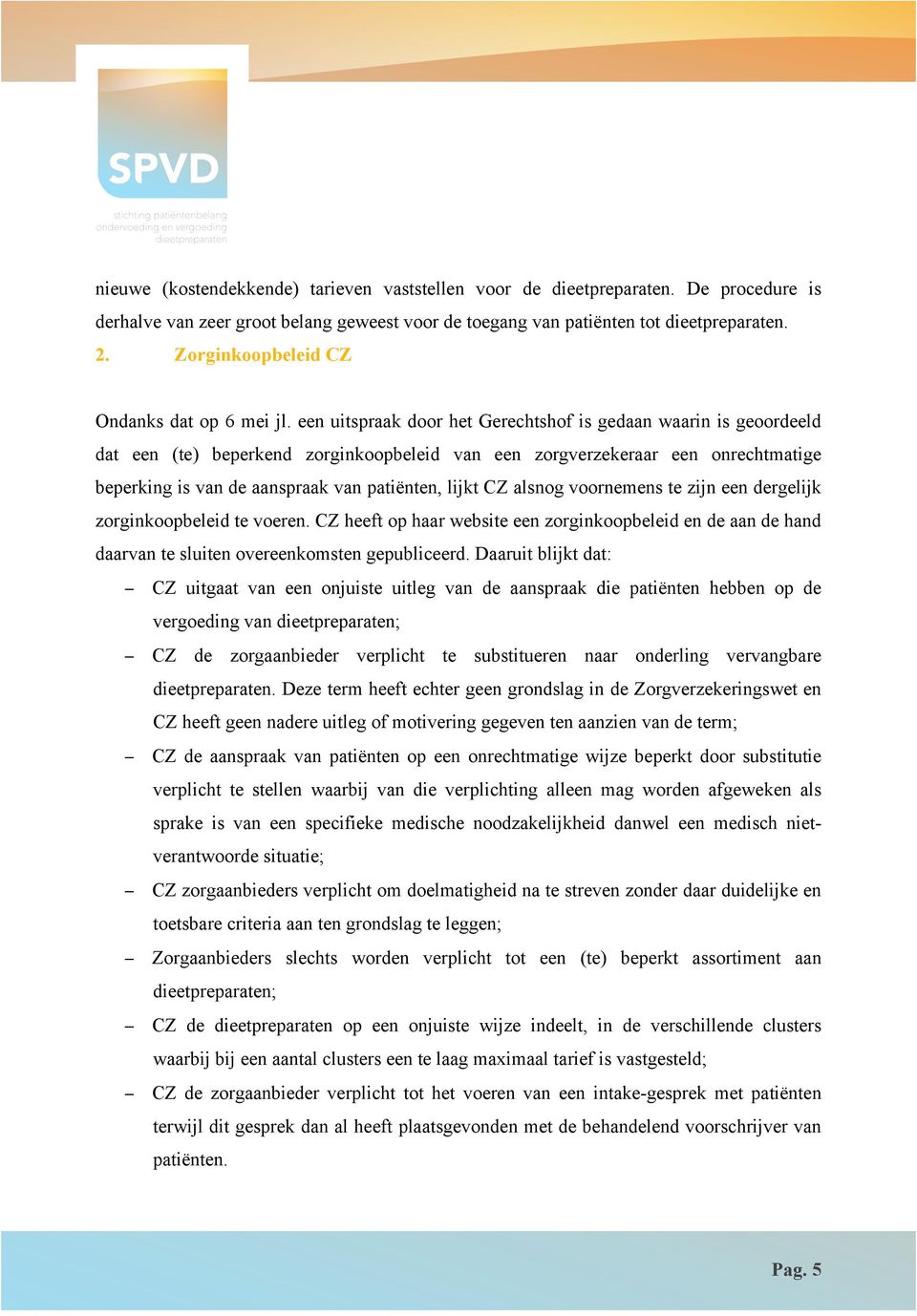 SPVD
stichting patiëntenbelang ondervoeding en vergoeding dieetpreparaten

nieuwe (kostendekkende) tarieven vaststellen voor de dieetpreparaten. De procedure is derhalve van zeer groot belang geweest voor de toegang van patiënten tot dieetpreparaten.

2. Zorginkoopbeleid CZ

Ondanks dat op 6 mei jl. een uitspraak door het Gerechtshof is gedaan waarin is geoordeeld dat een (te) beperkend zorginkoopbeleid van een zorgverzekeraar een onrechtmatige beperking is van de aanspraak van patiënten, lijkt CZ alsnog voornemens te zijn een dergelijk zorginkoopbeleid te voeren. CZ heeft op haar website een zorginkoopbeleid en de aan de hand daarvan te sluiten overeenkomsten gepubliceerd. Daaruit blijkt dat:

– CZ uitgaat van een onjuiste uitleg van de aanspraak die patiënten hebben op de vergoeding van dieetpreparaten;
– CZ de zorgaanbieder verplicht te substitueren naar onderling vervangbare dieetpreparaten. Deze term heeft echter geen grondslag in de Zorgverzekeringswet en CZ heeft geen nadere uitleg of motivering gegeven ten aanzien van de term;
– CZ de aanspraak van patiënten op een onrechtmatige wijze beperkt door substitutie verplicht te stellen waarbij van die verplichting alleen mag worden afgeweken als sprake is van een specifieke medische noodzakelijkheid danwel een medisch niet-verantwoorde situatie;
– CZ zorgaanbieders verplicht om doelmatigheid na te streven zonder daar duidelijke en toetsbare criteria aan ten grondslag te leggen;
– Zorgaanbieders slechts worden verplicht tot een (te) beperkt assortiment aan dieetpreparaten;
– CZ de dieetpreparaten op een onjuiste wijze indeelt, in de verschillende clusters waarbij bij een aantal clusters een te laag maximaal tarief is vastgesteld;
– CZ de zorgaanbieder verplicht tot het voeren van een intake-gesprek met patiënten terwijl dit gesprek dan al heeft plaatsgevonden met de behandelend voorschrijver van patiënten.

Pag. 5